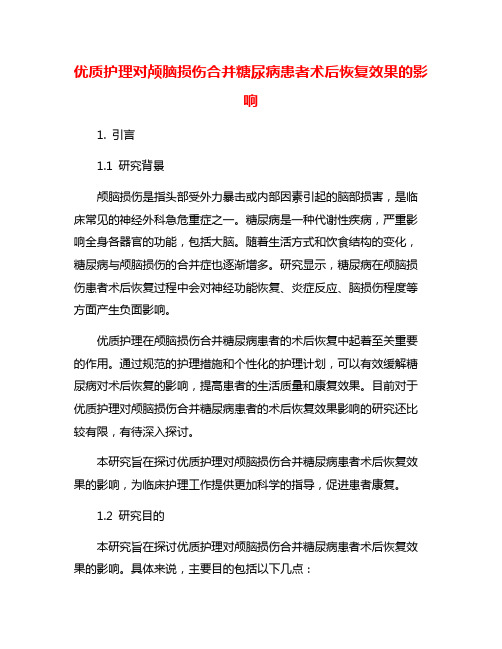 优质护理对颅脑损伤合并糖尿病患者术后恢复效果的影响

1. 引言

1.1 研究背景

颅脑损伤是指头部受外力暴击或内部因素引起的脑部损害，是临床常见的神经外科急危重症之一。糖尿病是一种代谢性疾病，严重影响全身各器官的功能，包括大脑。随着生活方式和饮食结构的变化，糖尿病与颅脑损伤的合并症也逐渐增多。研究显示，糖尿病在颅脑损伤患者术后恢复过程中会对神经功能恢复、炎症反应、脑损伤程度等方面产生负面影响。

优质护理在颅脑损伤合并糖尿病患者的术后恢复中起着至关重要的作用。通过规范的护理措施和个性化的护理计划，可以有效缓解糖尿病对术后恢复的影响，提高患者的生活质量和康复效果。目前对于优质护理对颅脑损伤合并糖尿病患者的术后恢复效果影响的研究还比较有限，有待深入探讨。

本研究旨在探讨优质护理对颅脑损伤合并糖尿病患者术后恢复效果的影响，为临床护理工作提供更加科学的指导，促进患者康复。

1.2 研究目的

本研究旨在探讨优质护理对颅脑损伤合并糖尿病患者术后恢复效果的影响。具体来说，主要目的包括以下几点：